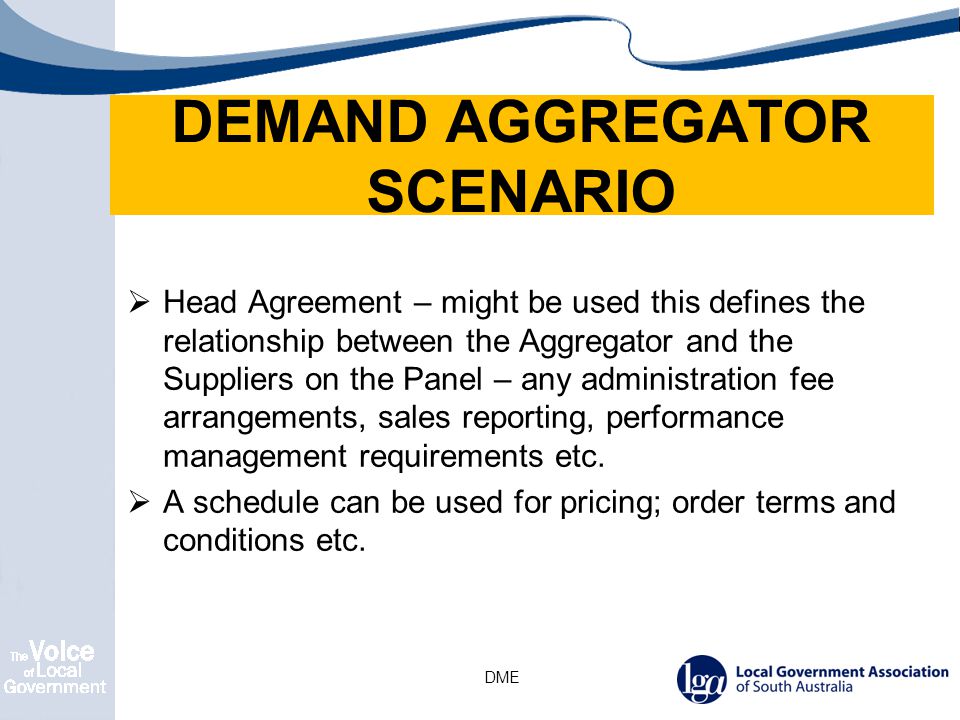 DEMAND AGGREGATOR SCENARIO

➢ Head Agreement – might be used this defines the relationship between the Aggregator and the Suppliers on the Panel – any administration fee arrangements, sales reporting, performance management requirements etc.

➢ A schedule can be used for pricing; order terms and conditions etc.

The Voice of Local Government

DME

lga Local Government Association of South Australia